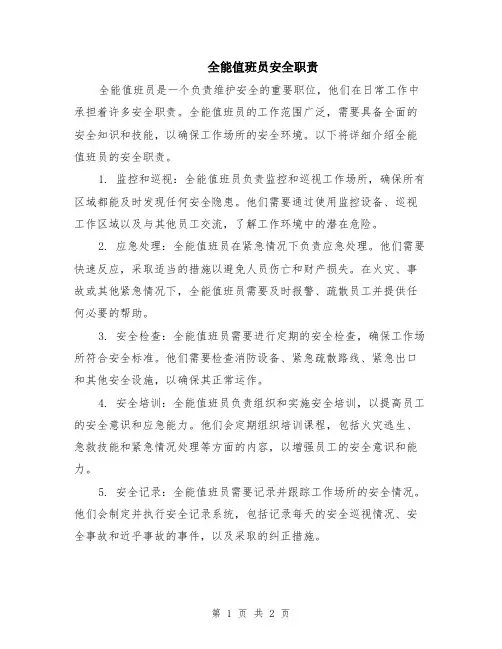 全能值班员安全职责

全能值班员是一个负责维护安全的重要职位，他们在日常工作中承担着许多安全职责。全能值班员的工作范围广泛，需要具备全面的安全知识和技能，以确保工作场所的安全环境。以下将详细介绍全能值班员的安全职责。

1. 监控和巡视：全能值班员负责监控和巡视工作场所，确保所有区域都能及时发现任何安全隐患。他们需要通过使用监控设备、巡视工作区域以及与其他员工交流，了解工作环境中的潜在危险。

2. 应急处理：全能值班员在紧急情况下负责应急处理。他们需要快速反应，采取适当的措施以避免人员伤亡和财产损失。在火灾、事故或其他紧急情况下，全能值班员需要及时报警、疏散员工并提供任何必要的帮助。

3. 安全检查：全能值班员需要进行定期的安全检查，确保工作场所符合安全标准。他们需要检查消防设备、紧急疏散路线、紧急出口和其他安全设施，以确保其正常运作。

4. 安全培训：全能值班员负责组织和实施安全培训，以提高员工的安全意识和应急能力。他们会定期组织培训课程，包括火灾逃生、急救技能和紧急情况处理等方面的内容，以增强员工的安全意识和能力。

5. 安全记录：全能值班员需要记录并跟踪工作场所的安全情况。他们会制定并执行安全记录系统，包括记录每天的安全巡视情况、安全事故和近乎事故的事件，以及采取的纠正措施。

第 1 页 共 2 页